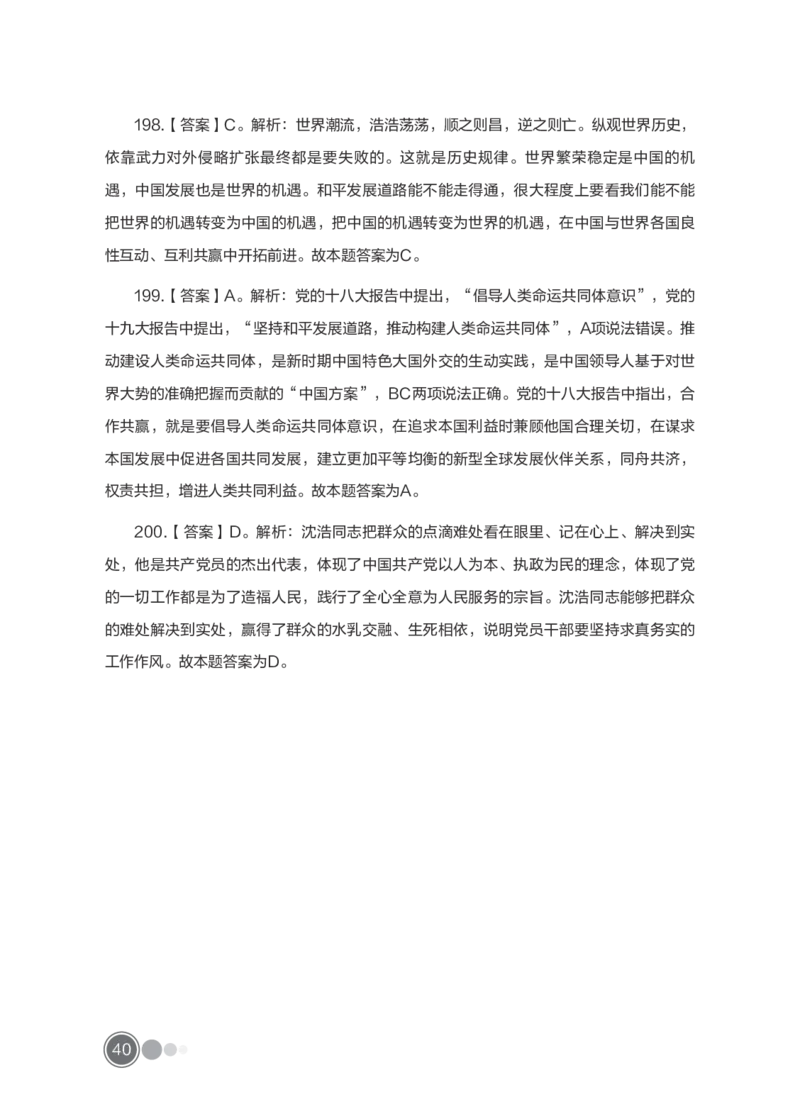 198.【答案】C。解析：世界潮流，浩浩荡荡，顺之则昌，逆之则亡。纵观世界历史，依靠武力对外侵略扩张最终都是要失败的。这就是历史规律。世界繁荣稳定是中国的机遇，中国发展也是世界的机遇。和平发展道路能不能走得通，很大程度上要看我们能不能把世界的机遇转变为中国的机遇，把中国的机遇转变为世界的机遇，在中国与世界各国良性互动、互利共赢中开拓前进。故本题答案为C。

199.【答案】A。解析：党的十八大报告中提出，“倡导人类命运共同体意识”，党的十九大报告中提出，“坚持和平发展道路，推动构建人类命运共同体”，A项说法错误。推动建设人类命运共同体，是新时期中国特色大国外交的生动实践，是中国领导人基于对世界大势的准确把握而贡献的“中国方案”，BC两项说法正确。党的十八大报告中指出，合作共赢，就是要倡导人类命运共同体意识，在追求本国利益时兼顾他国合理关切，在谋求本国发展中促进各国共同发展，建立更加平等均衡的新型全球发展伙伴关系，同舟共济，权责共担，增进人类共同利益。故本题答案为A。

200.【答案】D。解析：沈浩同志把群众的点滴难处看在眼里、记在心上、解决到实处，他是共产党员的杰出代表，体现了中国共产党以人为本、执政为民的理念，体现了党的一切工作都是为了造福人民，践行了全心全意为人民服务的宗旨。沈浩同志能够把群众的难处解决到实处，赢得了群众的水乳交融、生死相依，说明党员干部要坚持求真务实的工作作风。故本题答案为D。

40